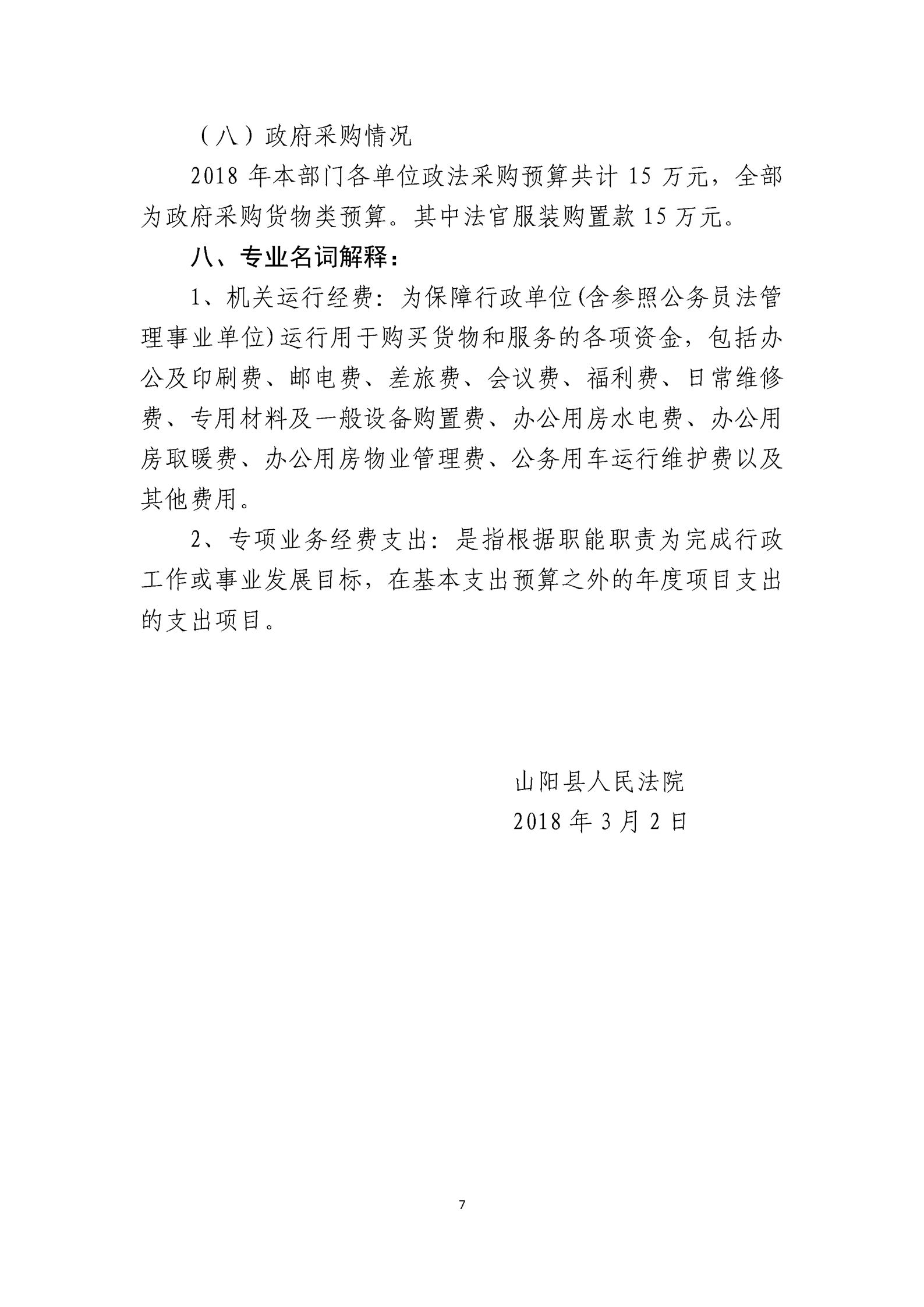 （八）政府采购情况

2018 年本部门各单位政法采购预算共计 15 万元，全部为政府采购货物类预算。其中法官服装购置款 15 万元。

八、专业名词解释：

1、机关运行经费：为保障行政单位(含参照公务员法管理事业单位)运行用于购买货物和服务的各项资金，包括办公及印刷费、邮电费、差旅费、会议费、福利费、日常维修费、专用材料及一般设备购置费、办公用房水电费、办公用房取暖费、办公用房物业管理费、公务用车运行维护费以及其他费用。

2、专项业务经费支出：是指根据职能职责为完成行政工作或事业发展目标，在基本支出预算之外的年度项目支出的支出项目。

山阳县人民法院
2018 年 3 月 2 日

7